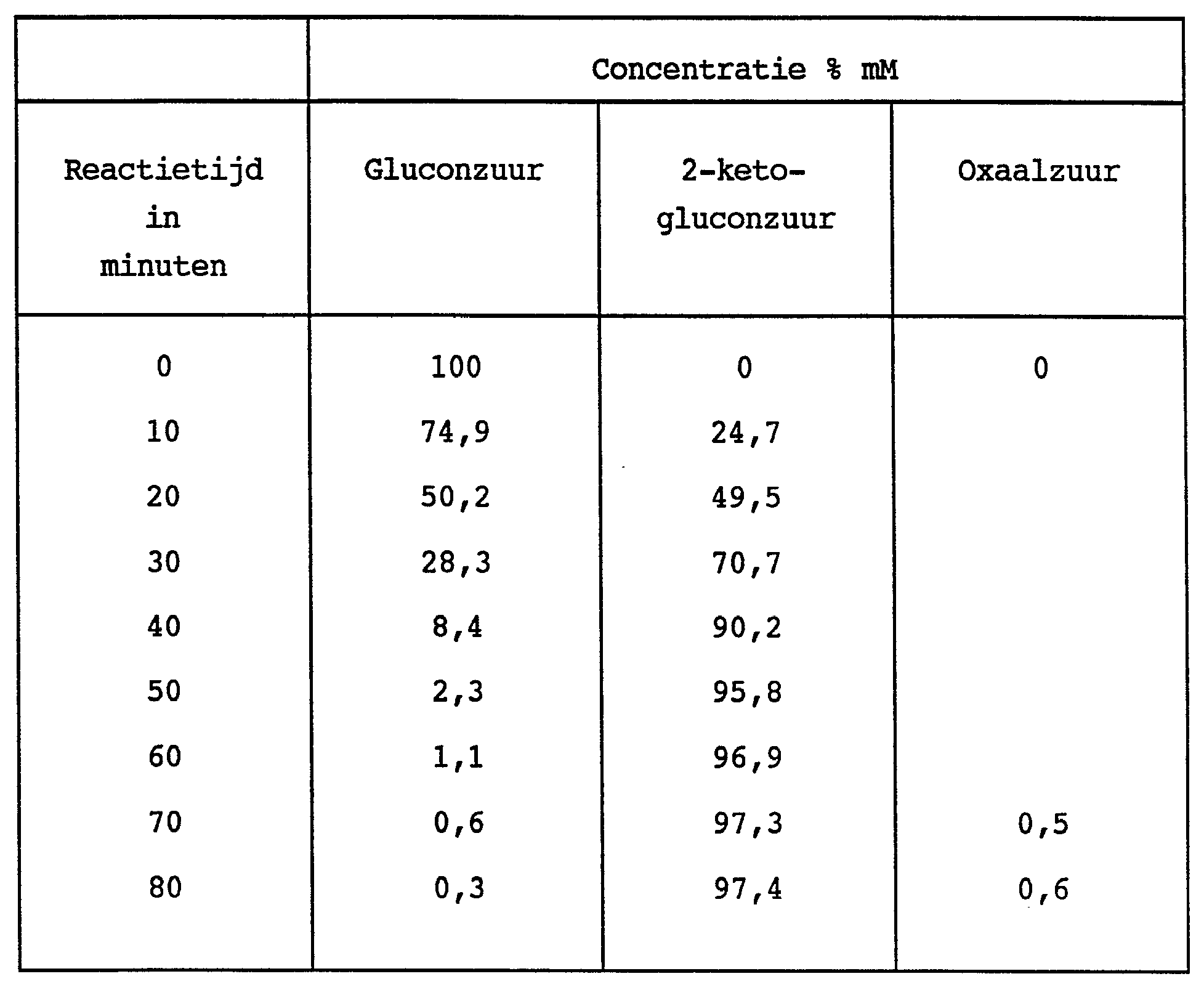 | | Concentratie % mM | | |
|---|---|---|---|
| Reactietijd in minuten | Gluconzuur | 2-keto-gluconzuur | Oxaalzuur |
| 0 | 100 | 0 | 0 |
| 10 | 74,9 | 24,7 | |
| 20 | 50,2 | 49,5 | |
| 30 | 28,3 | 70,7 | |
| 40 | 8,4 | 90,2 | |
| 50 | 2,3 | 95,8 | |
| 60 | 1,1 | 96,9 | |
| 70 | 0,6 | 97,3 | 0,5 |
| 80 | 0,3 | 97,4 | 0,6 |